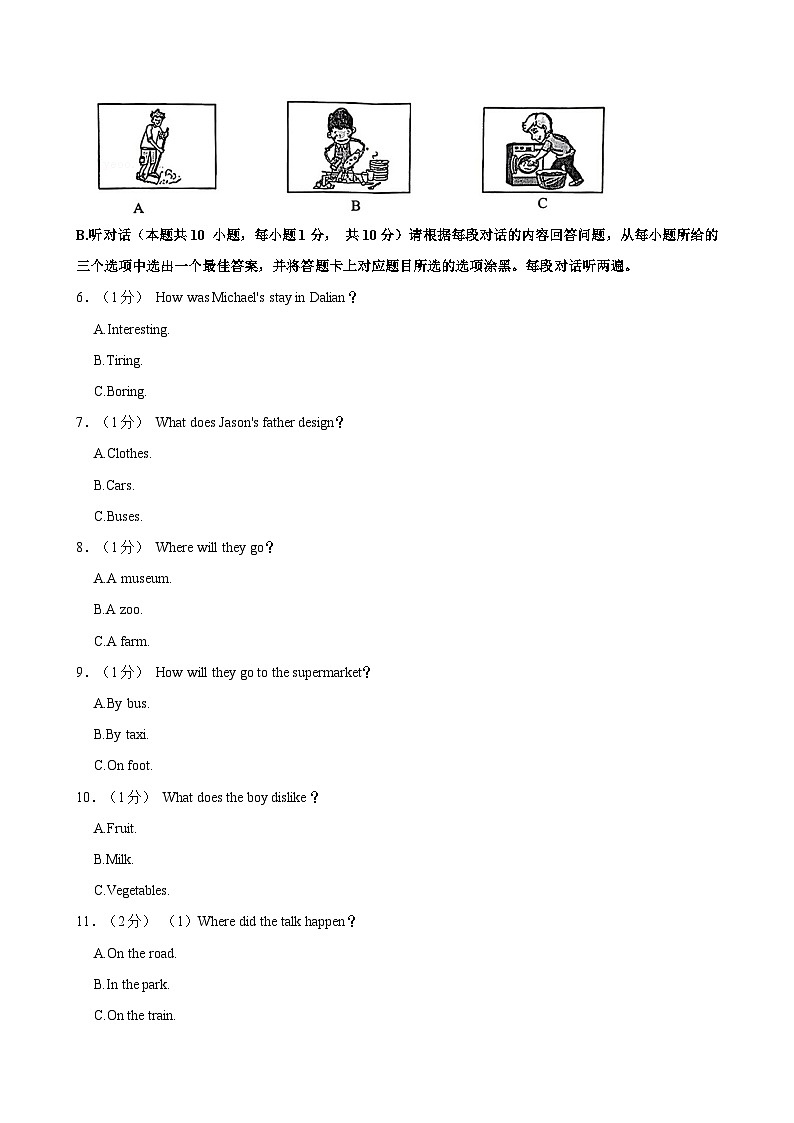 A

B

C

B.听对话（本题共10 小题，每小题1 分， 共10 分）请根据每段对话的内容回答问题，从每小题所给的三个选项中选出一个最佳答案，并将答题卡上对应题目所选的选项涂黑。每段对话听两遍。

6．（1分） How was Michael's stay in Dalian？

A.Interesting.

B.Tiring.

C.Boring.

7．（1分） What does Jason's father design？

A.Clothes.

B.Cars.

C.Buses.

8．（1分） Where will they go？

A.A museum.

B.A zoo.

C.A farm.

9．（1分） How will they go to the supermarket？

A.By bus.

B.By taxi.

C.On foot.

10．（1分） What does the boy dislike？

A.Fruit.

B.Milk.

C.Vegetables.

11．（2分） （1）Where did the talk happen？

A.On the road.

B.In the park.

C.On the train.